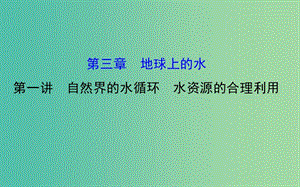 第三章　地球上的水

第一讲　自然界的水循环　水资源的合理利用